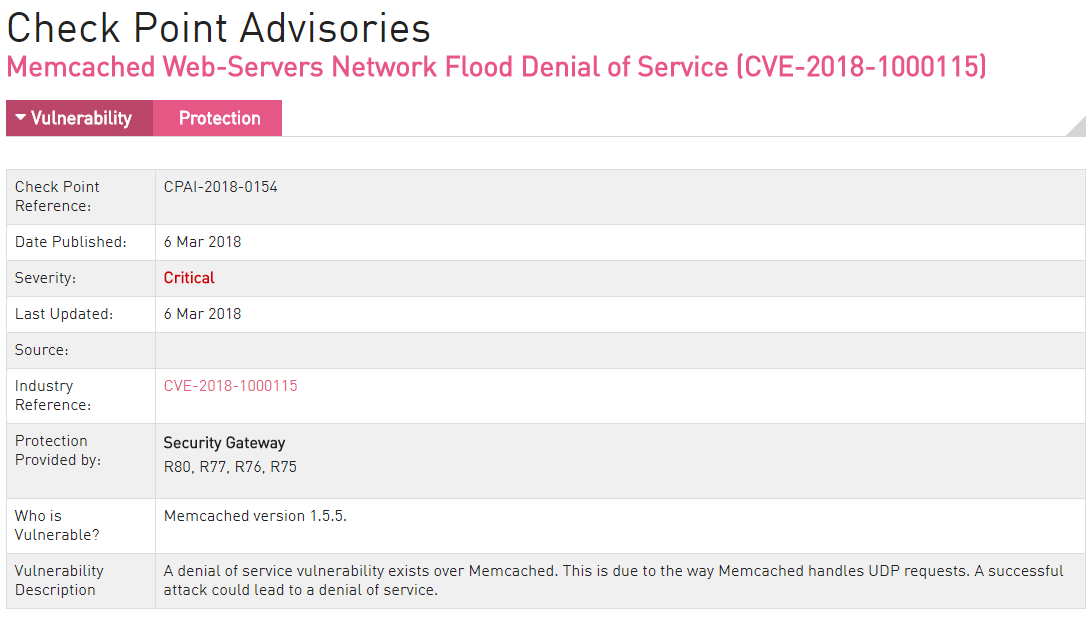 Check Point Advisories

Memcached Web-Servers Network Flood Denial of Service (CVE-2018-1000115)

Vulnerability Protection

| | |
|---|---|
| Check Point Reference: | CPAI-2018-0154 |
| Date Published: | 6 Mar 2018 |
| Severity: | Critical |
| Last Updated: | 6 Mar 2018 |
| Source: | |
| Industry Reference: | CVE-2018-1000115 |
| Protection Provided by: | Security Gateway R80, R77, R76, R75 |
| Who is Vulnerable? | Memcached version 1.5.5. |
| Vulnerability Description | A denial of service vulnerability exists over Memcached. This is due to the way Memcached handles UDP requests. A successful attack could lead to a denial of service. |